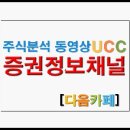 주식분석 동영상UCC
증권정보채널

[다음카페]